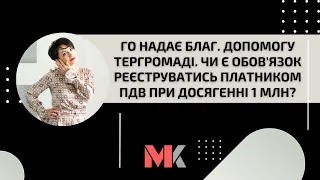 ГО НАДАЄ БЛАГ. ДОПОМОГУ ТЕРГРОМАДІ. ЧИ Є ОБОВ'ЯЗОК РЕЄСТРУВАТИСЬ ПЛАТНИКОМ ПДВ ПРИ ДОСЯГЕННІ 1 МЛН?

МК